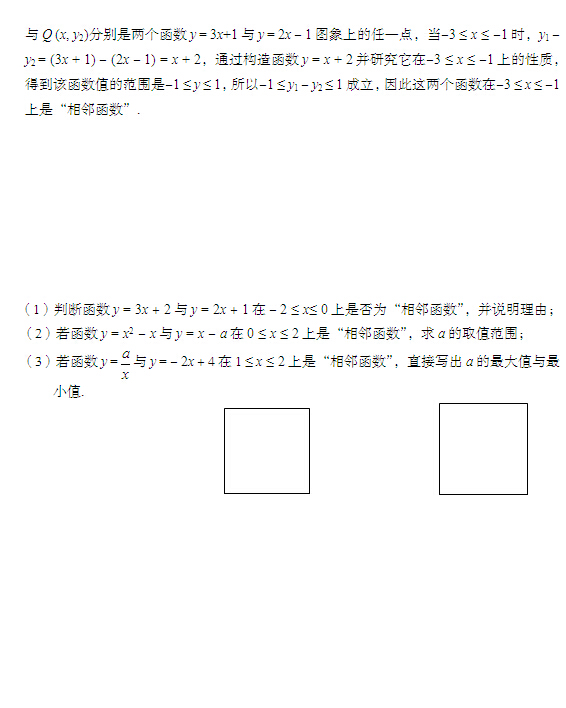 与 $Q(x, y_2)$分别是两个函数 $y = 3x+1$ 与 $y = 2x - 1$ 图象上的任一点，当$-3 \le x \le -1$ 时，$y_1 - y_2 = (3x + 1) - (2x - 1) = x + 2$，通过构造函数 $y = x + 2$ 并研究它在$-3 \le x \le -1$ 上的性质，得到该函数值的范围是$-1 \le y \le 1$，所以$-1 \le y_1 - y_2 \le 1$ 成立，因此这两个函数在$-3 \le x \le -1$ 上是“相邻函数”.

（1）判断函数 $y = 3x + 2$ 与 $y = 2x + 1$ 在 $-2 \le x \le 0$ 上是否为“相邻函数”，并说明理由；
（2）若函数 $y = x^2 - x$ 与 $y = x - a$ 在 $0 \le x \le 2$ 上是“相邻函数”，求 $a$ 的取值范围；
（3）若函数 $y = \frac{a}{x}$ 与 $y = -2x + 4$ 在 $1 \le x \le 2$ 上是“相邻函数”，直接写出 $a$ 的最大值与最小值.